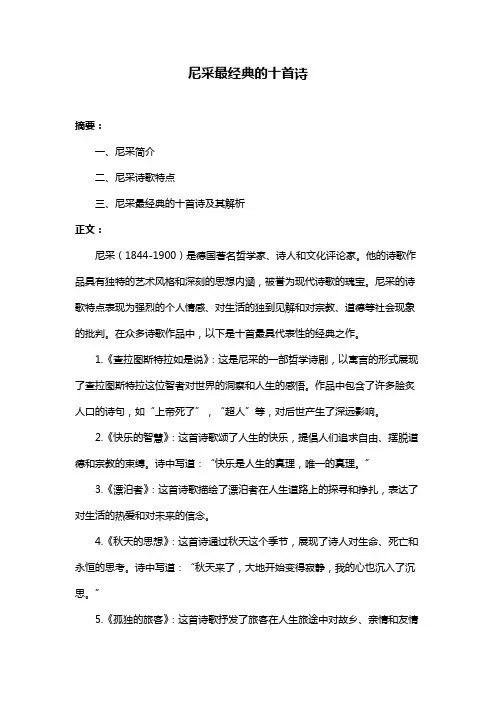 尼采最经典的十首诗

摘要：

一、尼采简介

二、尼采诗歌特点

三、尼采最经典的十首诗及其解析

正文：

尼采（1844-1900）是德国著名哲学家、诗人和文化评论家。他的诗歌作品具有独特的艺术风格和深刻的思想内涵，被誉为现代诗歌的瑰宝。尼采的诗歌特点表现为强烈的个人情感、对生活的独到见解和对宗教、道德等社会现象的批判。在众多诗歌作品中，以下是十首最具代表性的经典之作。

1.《查拉图斯特拉如是说》：这是尼采的一部哲学诗剧，以寓言的形式展现了查拉图斯特拉这位智者对世界的洞察和人生的感悟。作品中包含了许多脍炙人口的诗句，如“上帝死了”，“超人”等，对后世产生了深远影响。

2.《快乐的智慧》：这首诗歌颂了人生的快乐，提倡人们追求自由、摆脱道德和宗教的束缚。诗中写道：“快乐是人生的真理，唯一的真理。”

3.《漂泊者》：这首诗歌描绘了漂泊者在人生道路上的探寻和挣扎，表达了对生活的热爱和对未来的信念。

4.《秋天的思想》：这首诗通过秋天这个季节，展现了诗人对生命、死亡和永恒的思考。诗中写道：“秋天来了，大地开始变得寂静，我的心也沉入了沉思。”

5.《孤独的旅客》：这首诗歌抒发了旅客在人生旅途中对故乡、亲情和友情